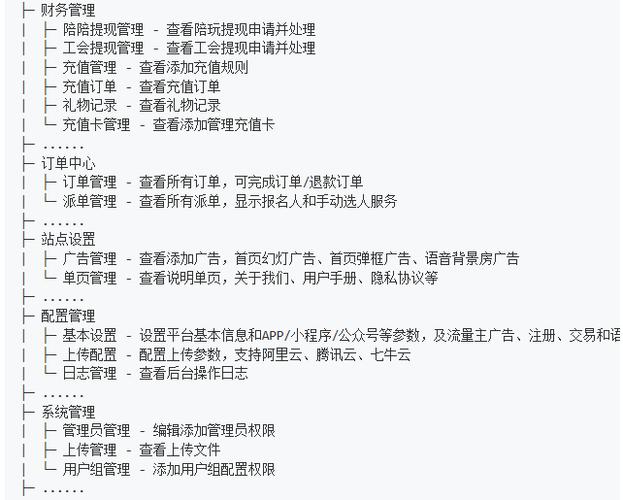 ├─ 财务管理
│ ├─ 陪陪提现管理 - 查看陪玩提现申请并处理
│ ├─ 工会提现管理 - 查看工会提现申请并处理
│ ├─ 充值管理 - 查看添加充值规则
│ ├─ 充值订单 - 查看充值订单
│ ├─ 礼物记录 - 查看礼物记录
│ └─ 充值卡管理 - 查看添加管理充值卡
├─ ......
├─ 订单中心
│ ├─ 订单管理 - 查看所有订单，可完成订单/退款订单
│ └─ 派单管理 - 查看所有派单，显示报名人和手动选人服务
├─ ......
├─ 站点设置
│ ├─ 广告管理 - 查看添加广告，首页幻灯广告、首页弹框广告、语音背景房广告
│ └─ 单页管理 - 查看说明单页，关于我们、用户手册、隐私协议等
├─ ......
├─ 配置管理
│ ├─ 基本设置 - 设置平台基本信息和APP/小程序/公众号等参数，及流量主广告、注册、交易和语
│ ├─ 上传配置 - 配置上传参数，支持阿里云、腾讯云、七牛云
│ └─ 日志管理 - 查看后台操作日志
├─ ......
├─ 系统管理
│ ├─ 管理员管理 - 编辑添加管理员权限
│ ├─ 上传管理 - 查看上传文件
│ └─ 用户组管理 - 添加用户组配置权限
├─ ......